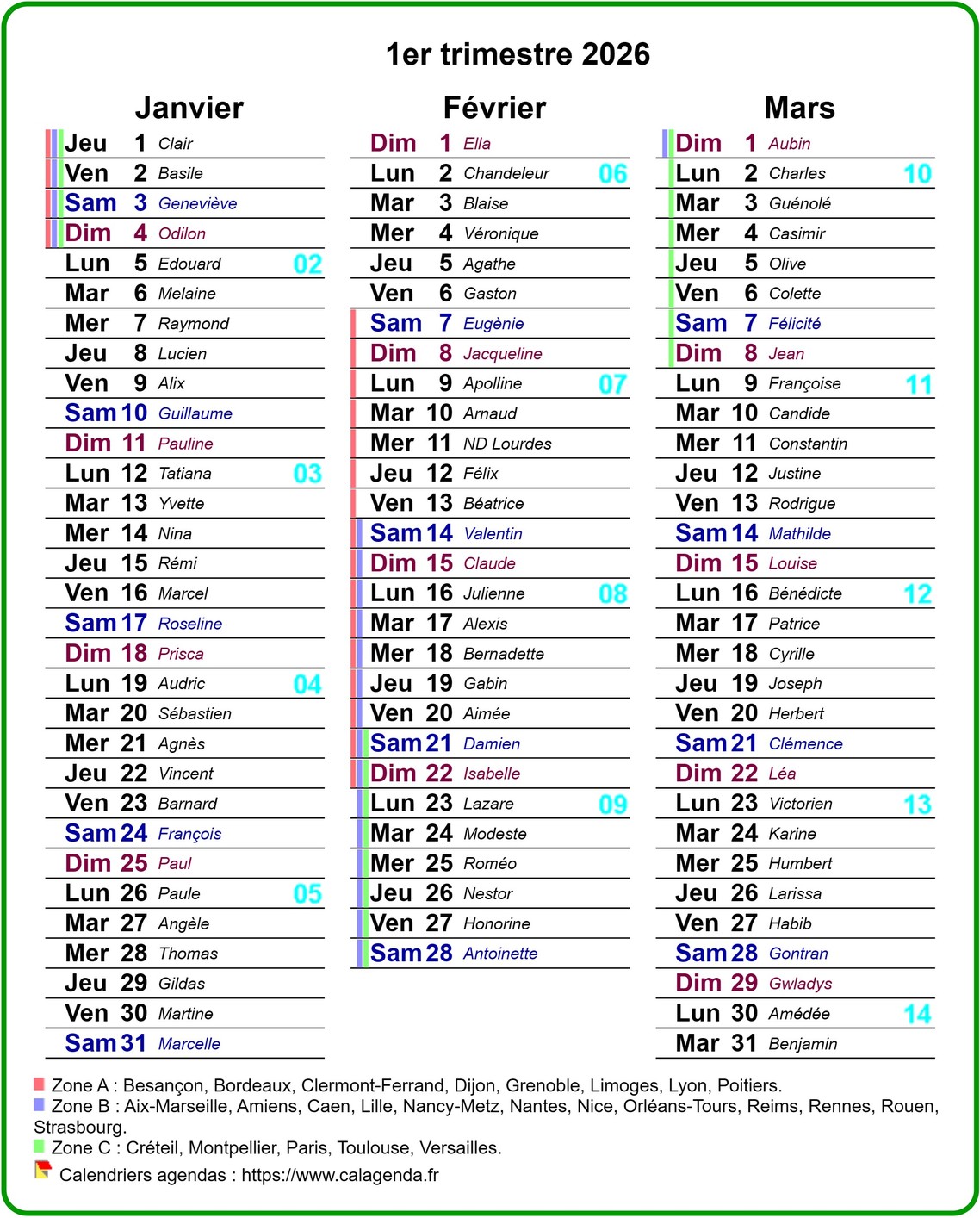 1er trimestre 2026

Janvier

| | | | |
|---|---|---|---|
| Jeu | 1 | Clair | |
| Ven | 2 | Basile | |
| Sam | 3 | Geneviève | |
| Dim | 4 | Odilon | |
| Lun | 5 | Edouard | 02 |
| Mar | 6 | Melaine | |
| Mer | 7 | Raymond | |
| Jeu | 8 | Lucien | |
| Ven | 9 | Alix | |
| Sam | 10 | Guillaume | |
| Dim | 11 | Pauline | |
| Lun | 12 | Tatiana | 03 |
| Mar | 13 | Yvette | |
| Mer | 14 | Nina | |
| Jeu | 15 | Rémi | |
| Ven | 16 | Marcel | |
| Sam | 17 | Roseline | |
| Dim | 18 | Prisca | |
| Lun | 19 | Audric | 04 |
| Mar | 20 | Sébastien | |
| Mer | 21 | Agnès | |
| Jeu | 22 | Vincent | |
| Ven | 23 | Barnard | |
| Sam | 24 | François | |
| Dim | 25 | Paul | |
| Lun | 26 | Paule | 05 |
| Mar | 27 | Angèle | |
| Mer | 28 | Thomas | |
| Jeu | 29 | Gildas | |
| Ven | 30 | Martine | |
| Sam | 31 | Marcelle | |

Février

| | | | |
|---|---|---|---|
| Dim | 1 | Ella | |
| Lun | 2 | Chandeleur | 06 |
| Mar | 3 | Blaise | |
| Mer | 4 | Véronique | |
| Jeu | 5 | Agathe | |
| Ven | 6 | Gaston | |
| Sam | 7 | Eugènie | |
| Dim | 8 | Jacqueline | |
| Lun | 9 | Apolline | 07 |
| Mar | 10 | Arnaud | |
| Mer | 11 | ND Lourdes | |
| Jeu | 12 | Félix | |
| Ven | 13 | Béatrice | |
| Sam | 14 | Valentin | |
| Dim | 15 | Claude | |
| Lun | 16 | Julienne | 08 |
| Mar | 17 | Alexis | |
| Mer | 18 | Bernadette | |
| Jeu | 19 | Gabin | |
| Ven | 20 | Aimée | |
| Sam | 21 | Damien | |
| Dim | 22 | Isabelle | |
| Lun | 23 | Lazare | 09 |
| Mar | 24 | Modeste | |
| Mer | 25 | Roméo | |
| Jeu | 26 | Nestor | |
| Ven | 27 | Honorine | |
| Sam | 28 | Antoinette | |

Mars

| | | | |
|---|---|---|---|
| Dim | 1 | Aubin | |
| Lun | 2 | Charles | 10 |
| Mar | 3 | Guénolé | |
| Mer | 4 | Casimir | |
| Jeu | 5 | Olive | |
| Ven | 6 | Colette | |
| Sam | 7 | Félicité | |
| Dim | 8 | Jean | |
| Lun | 9 | Françoise | 11 |
| Mar | 10 | Candide | |
| Mer | 11 | Constantin | |
| Jeu | 12 | Justine | |
| Ven | 13 | Rodrigue | |
| Sam | 14 | Mathilde | |
| Dim | 15 | Louise | |
| Lun | 16 | Bénédicte | 12 |
| Mar | 17 | Patrice | |
| Mer | 18 | Cyrille | |
| Jeu | 19 | Joseph | |
| Ven | 20 | Herbert | |
| Sam | 21 | Clémence | |
| Dim | 22 | Léa | |
| Lun | 23 | Victorien | 13 |
| Mar | 24 | Karine | |
| Mer | 25 | Humbert | |
| Jeu | 26 | Larissa | |
| Ven | 27 | Habib | |
| Sam | 28 | Gontran | |
| Dim | 29 | Gwladys | |
| Lun | 30 | Amédée | 14 |
| Mar | 31 | Benjamin | |

Zone A : Besançon, Bordeaux, Clermont-Ferrand, Dijon, Grenoble, Limoges, Lyon, Poitiers.
Zone B : Aix-Marseille, Amiens, Caen, Lille, Nancy-Metz, Nantes, Nice, Orléans-Tours, Reims, Rennes, Rouen, Strasbourg.
Zone C : Créteil, Montpellier, Paris, Toulouse, Versailles.
Calendriers agendas : https://www.calagenda.fr